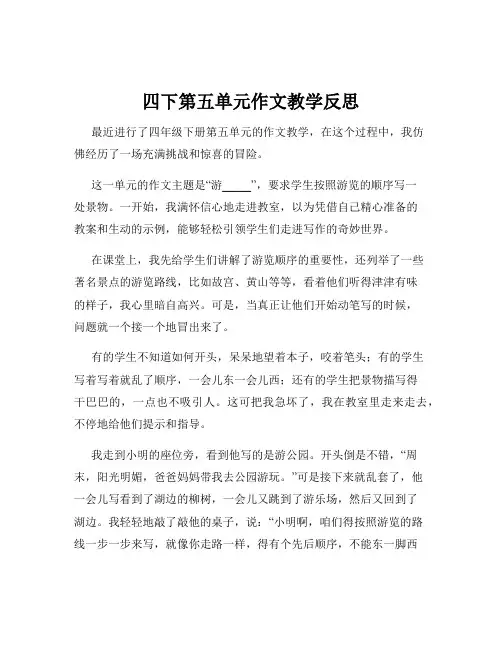 四下第五单元作文教学反思

最近进行了四年级下册第五单元的作文教学，在这个过程中，我仿佛经历了一场充满挑战和惊喜的冒险。

这一单元的作文主题是“游_____”，要求学生按照游览的顺序写一处景物。一开始，我满怀信心地走进教室，以为凭借自己精心准备的教案和生动的示例，能够轻松引领学生们走进写作的奇妙世界。

在课堂上，我先给学生们讲解了游览顺序的重要性，还列举了一些著名景点的游览路线，比如故宫、黄山等等，看着他们听得津津有味的样子，我心里暗自高兴。可是，当真正让他们开始动笔写的时候，问题就一个接一个地冒出来了。

有的学生不知道如何开头，呆呆地望着本子，咬着笔头；有的学生写着写着就乱了顺序，一会儿东一会儿西；还有的学生把景物描写得干巴巴的，一点也不吸引人。这可把我急坏了，我在教室里走来走去，不停地给他们提示和指导。

我走到小明的座位旁，看到他写的是游公园。开头倒是不错，“周末，阳光明媚，爸爸妈妈带我去公园游玩。”可是接下来就乱套了，他一会儿写看到了湖边的柳树，一会儿又跳到了游乐场，然后又回到了湖边。我轻轻地敲了敲他的桌子，说：“小明啊，咱们得按照游览的路线一步一步来写，就像你走路一样，得有个先后顺序，不能东一脚西